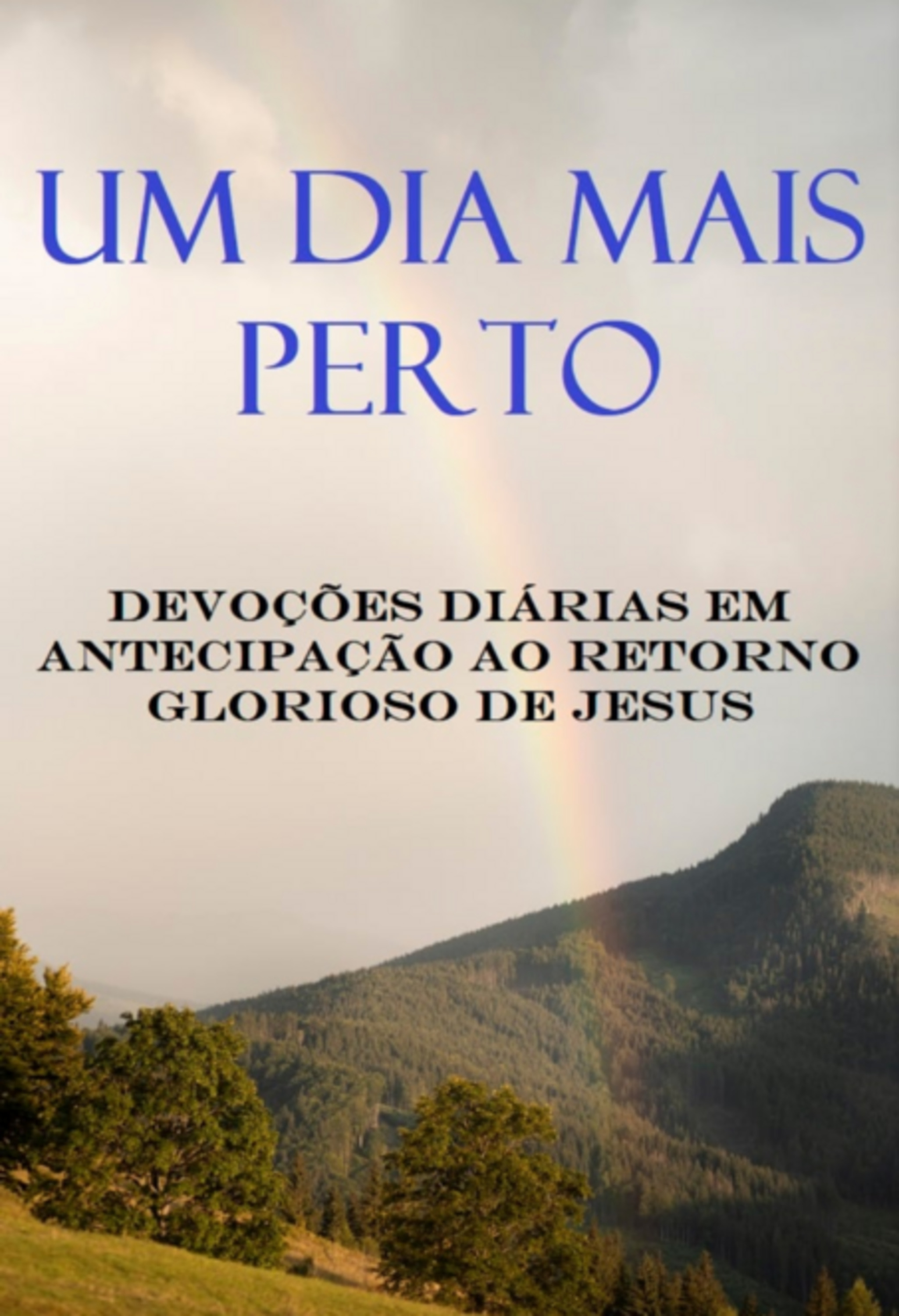 UM DIA MAIS PERTO

DEVOÇÕES DIÁRIAS EM ANTECIPAÇÃO AO RETORNO GLORIOSO DE JESUS